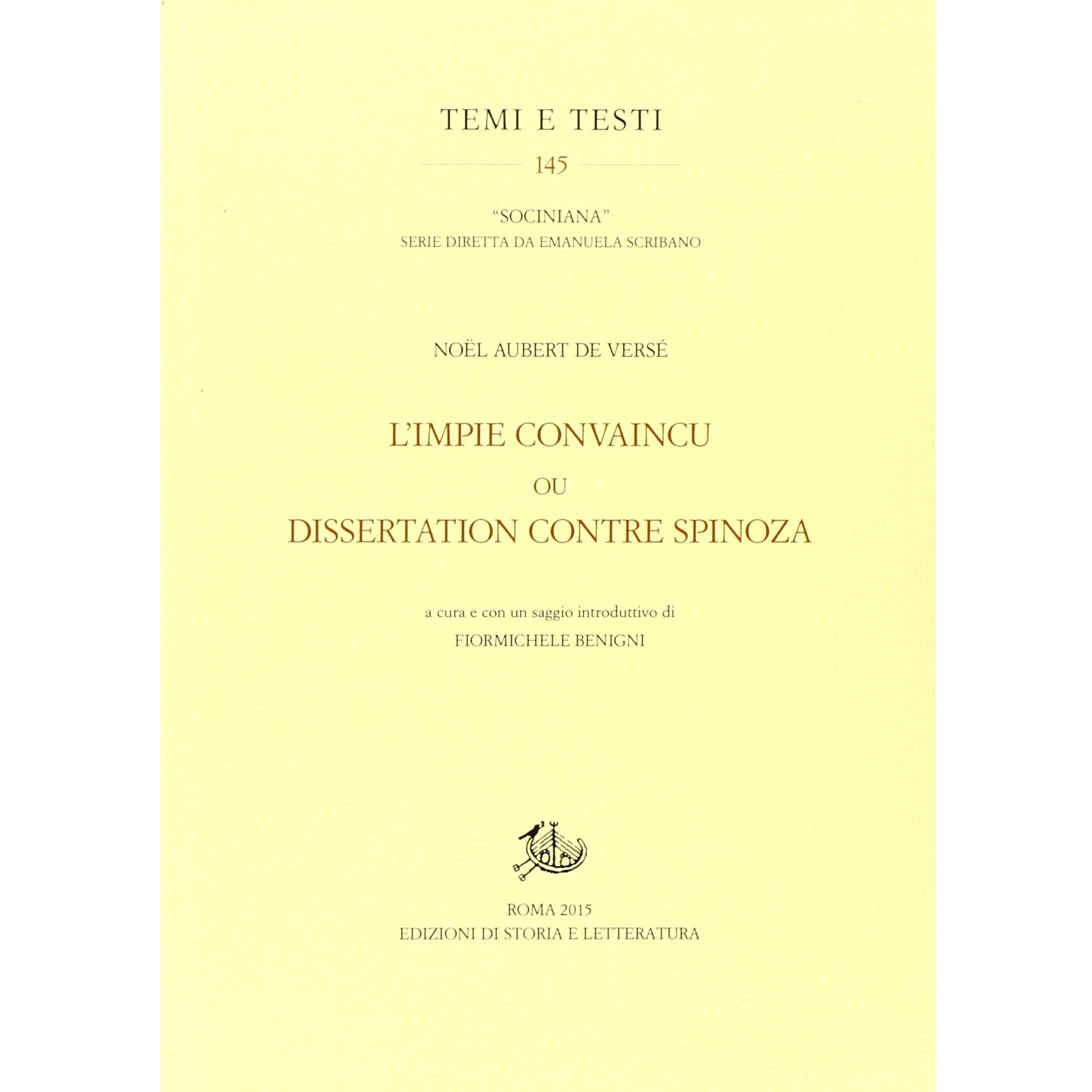 TEMI E TESTI

145

"SOCINIANA"
SERIE DIRETTA DA EMANUELA SCRIBANO

NOËL AUBERT DE VERSÉ

L'IMPIE CONVAINCU
OU
DISSERTATION CONTRE SPINOZA

a cura e con un saggio introduttivo di
FIORMICHELE BENIGNI

ROMA 2015
EDIZIONI DI STORIA E LETTERATURA